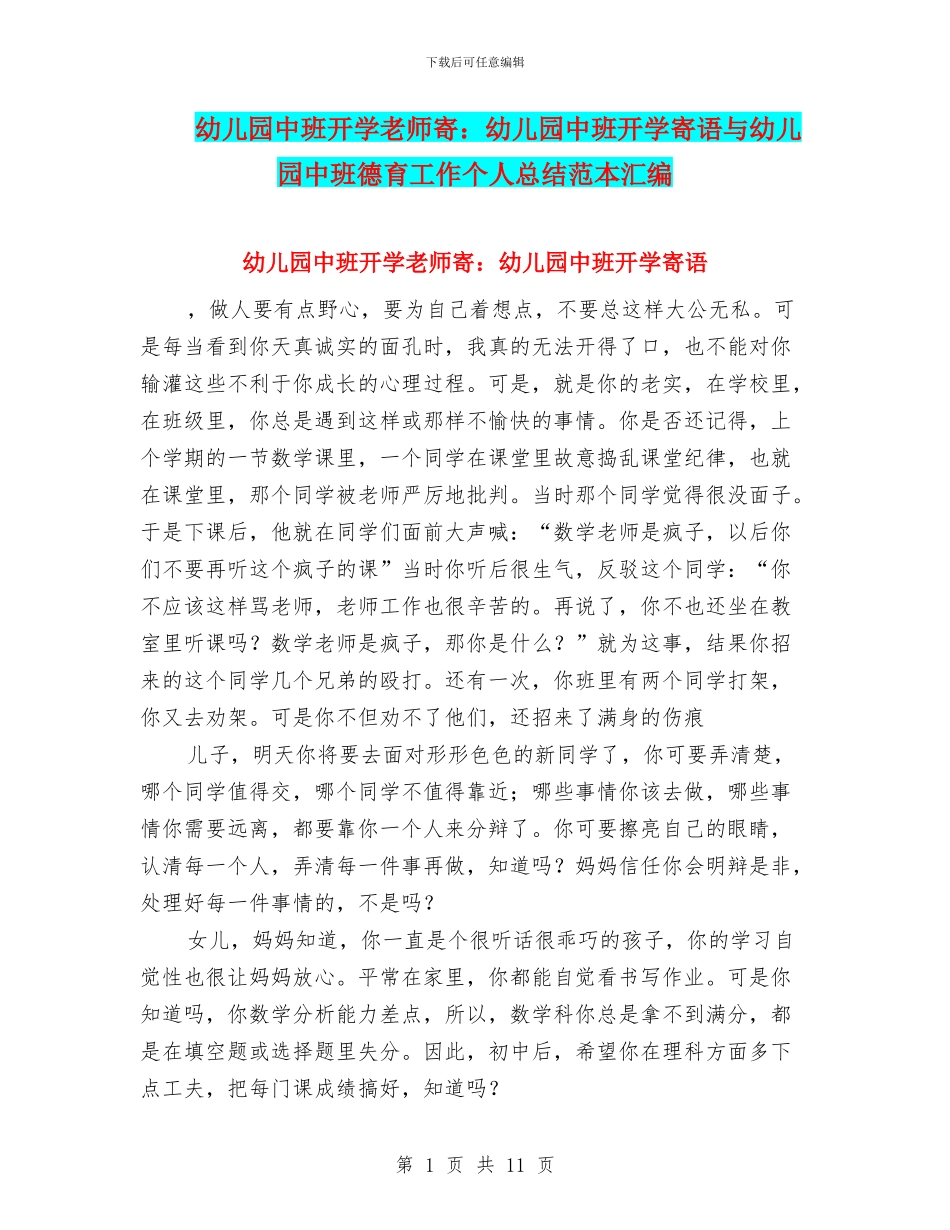 下载后可任意编辑

幼儿园中班开学老师寄：幼儿园中班开学寄语与幼儿园中班德育工作个人总结范本汇编

幼儿园中班开学老师寄：幼儿园中班开学寄语

，做人要有点野心，要为自己着想点，不要总这样大公无私。可是每当看到你天真诚实的面孔时，我真的无法开得了口，也不能对你输灌这些不利于你成长的心理过程。可是，就是你的老实，在学校里，在班级里，你总是遇到这样或那样不愉快的事情。你是否还记得，上个学期的一节数学课里，一个同学在课堂里故意捣乱课堂纪律，也就在课堂里，那个同学被老师严厉地批判。当时那个同学觉得很没面子。于是下课后，他就在同学们面前大声喊：“数学老师是疯子，以后你们不要再听这个疯子的课”当时你听后很生气，反驳这个同学：“你不应该这样骂老师，老师工作也很辛苦的。再说了，你不也还坐在教室里听课吗？数学老师是疯子，那你是什么？”就为这事，结果你招来的这个同学几个兄弟的殴打。还有一次，你班里有两个同学打架，你又去劝架。可是你不但劝不了他们，还招来了满身的伤痕

儿子，明天你将要去面对形形色色的新同学了，你可要弄清楚，哪个同学值得交，哪个同学不值得靠近；哪些事情你该去做，哪些事情你需要远离，都要靠你一个人来分辩了。你可要擦亮自己的眼睛，认清每一个人，弄清每一件事再做，知道吗？妈妈信任你会明辩是非，处理好每一件事情的，不是吗？

女儿，妈妈知道，你一直是个很听话很乖巧的孩子，你的学习自觉性也很让妈妈放心。平常在家里，你都能自觉看书写作业。可是你知道吗，你数学分析能力差点，所以，数学科你总是拿不到满分，都是在填空题或选择题里失分。因此，初中后，希望你在理科方面多下点工夫，把每门课成绩搞好，知道吗？

第 1 页 共 11 页